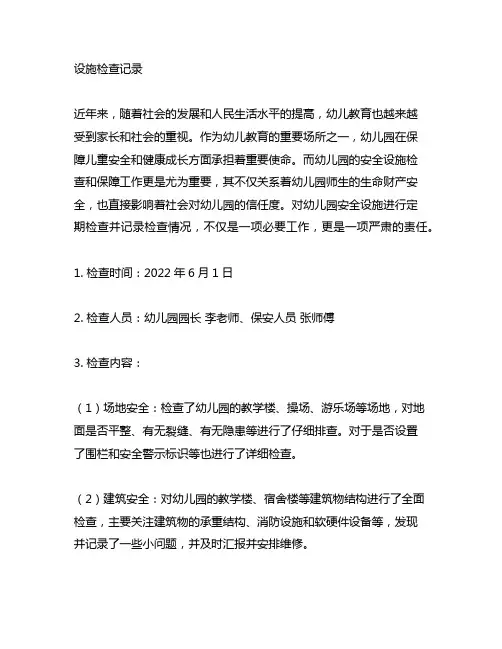 设施检查记录

近年来，随着社会的发展和人民生活水平的提高，幼儿教育也越来越受到家长和社会的重视。作为幼儿教育的重要场所之一，幼儿园在保障儿童安全和健康成长方面承担着重要使命。而幼儿园的安全设施检查和保障工作更是尤为重要，其不仅关系着幼儿园师生的生命财产安全，也直接影响着社会对幼儿园的信任度。对幼儿园安全设施进行定期检查并记录检查情况，不仅是一项必要工作，更是一项严肃的责任。

1. 检查时间：2022 年 6 月 1 日

2. 检查人员：幼儿园园长 李老师、保安人员 张师傅

3. 检查内容：

（1）场地安全：检查了幼儿园的教学楼、操场、游乐场等场地，对地面是否平整、有无裂缝、有无隐患等进行了仔细排查。对于是否设置了围栏和安全警示标识等也进行了详细检查。

（2）建筑安全：对幼儿园的教学楼、宿舍楼等建筑物结构进行了全面检查，主要关注建筑物的承重结构、消防设施和软硬件设备等，发现并记录了一些小问题，并及时汇报并安排维修。